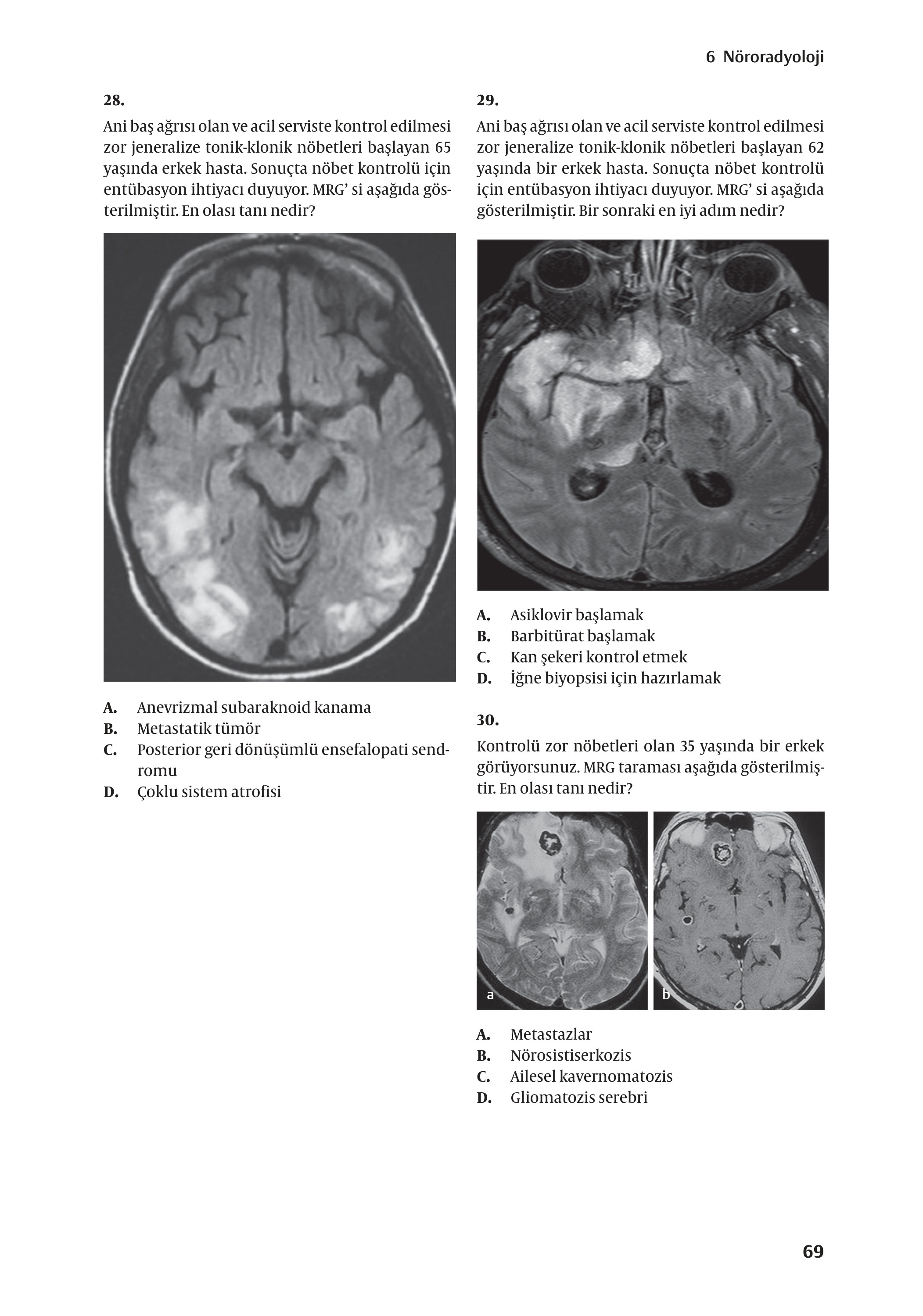 6 Nöroradyoloji

28.

Ani baş ağrısı olan ve acil serviste kontrol edilmesi zor jeneralize tonik-klonik nöbetleri başlayan 65 yaşında erkek hasta. Sonuçta nöbet kontrolü için entübasyon ihtiyacı duyuyor. MRG' si aşağıda gösterilmiştir. En olası tanı nedir?

A. Anevrizmal subaraknoid kanama
B. Metastatik tümör
C. Posterior geri dönüşümlü ensefalopati sendromu
D. Çoklu sistem atrofisi

29.

Ani baş ağrısı olan ve acil serviste kontrol edilmesi zor jeneralize tonik-klonik nöbetleri başlayan 62 yaşında bir erkek hasta. Sonuçta nöbet kontrolü için entübasyon ihtiyacı duyuyor. MRG' si aşağıda gösterilmiştir. Bir sonraki en iyi adım nedir?

A. Asiklovir başlamak
B. Barbitürat başlamak
C. Kan şekeri kontrol etmek
D. İğne biyopsisi için hazırlamak

30.

Kontrolü zor nöbetleri olan 35 yaşında bir erkek görüyorsunuz. MRG taraması aşağıda gösterilmiştir. En olası tanı nedir?

a b

A. Metastazlar
B. Nörosistiserkozis
C. Ailesel kavernomatozis
D. Gliomatozis serebri

69